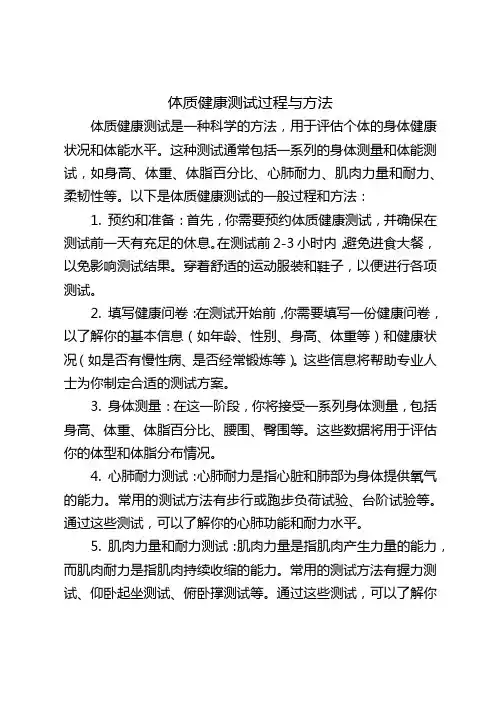 体质健康测试过程与方法

体质健康测试是一种科学的方法，用于评估个体的身体健康状况和体能水平。这种测试通常包括一系列的身体测量和体能测试，如身高、体重、体脂百分比、心肺耐力、肌肉力量和耐力、柔韧性等。以下是体质健康测试的一般过程和方法：

1. 预约和准备：首先，你需要预约体质健康测试，并确保在测试前一天有充足的休息。在测试前 2-3 小时内，避免进食大餐，以免影响测试结果。穿着舒适的运动服装和鞋子，以便进行各项测试。

2. 填写健康问卷：在测试开始前，你需要填写一份健康问卷，以了解你的基本信息（如年龄、性别、身高、体重等）和健康状况（如是否有慢性病、是否经常锻炼等）。这些信息将帮助专业人士为你制定合适的测试方案。

3. 身体测量：在这一阶段，你将接受一系列身体测量，包括身高、体重、体脂百分比、腰围、臀围等。这些数据将用于评估你的体型和体脂分布情况。

4. 心肺耐力测试：心肺耐力是指心脏和肺部为身体提供氧气的能力。常用的测试方法有步行或跑步负荷试验、台阶试验等。通过这些测试，可以了解你的心肺功能和耐力水平。

5. 肌肉力量和耐力测试：肌肉力量是指肌肉产生力量的能力，而肌肉耐力是指肌肉持续收缩的能力。常用的测试方法有握力测试、仰卧起坐测试、俯卧撑测试等。通过这些测试，可以了解你